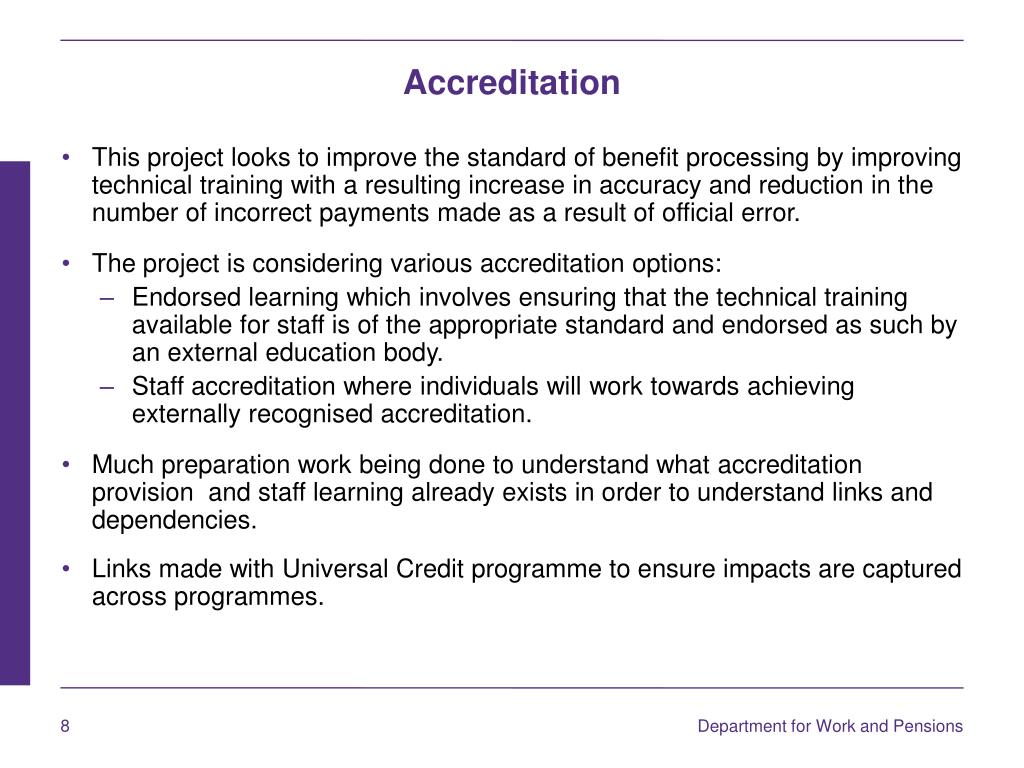 Accreditation

• This project looks to improve the standard of benefit processing by improving technical training with a resulting increase in accuracy and reduction in the number of incorrect payments made as a result of official error.

• The project is considering various accreditation options:
– Endorsed learning which involves ensuring that the technical training available for staff is of the appropriate standard and endorsed as such by an external education body.
– Staff accreditation where individuals will work towards achieving externally recognised accreditation.

• Much preparation work being done to understand what accreditation provision and staff learning already exists in order to understand links and dependencies.

• Links made with Universal Credit programme to ensure impacts are captured across programmes.

8

Department for Work and Pensions